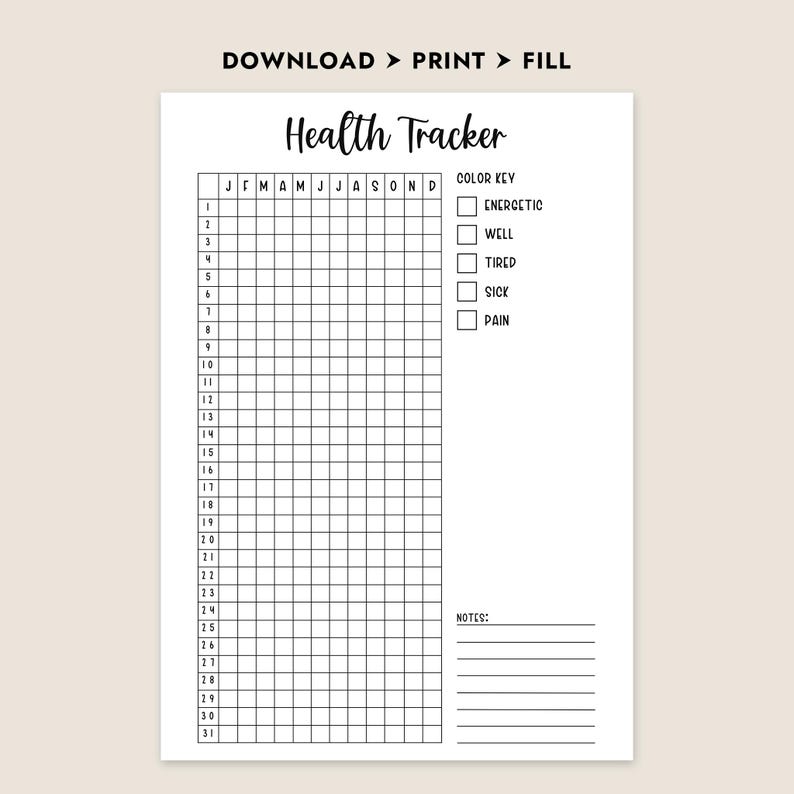 DOWNLOAD > PRINT > FILL

Health Tracker

| | J | F | M | A | M | J | J | A | S | O | N | D |
|---|---|---|---|---|---|---|---|---|---|---|---|---|
| 1 | | | | | | | | | | | | |
| 2 | | | | | | | | | | | | |
| 3 | | | | | | | | | | | | |
| 4 | | | | | | | | | | | | |
| 5 | | | | | | | | | | | | |
| 6 | | | | | | | | | | | | |
| 7 | | | | | | | | | | | | |
| 8 | | | | | | | | | | | | |
| 9 | | | | | | | | | | | | |
| 10 | | | | | | | | | | | | |
| 11 | | | | | | | | | | | | |
| 12 | | | | | | | | | | | | |
| 13 | | | | | | | | | | | | |
| 14 | | | | | | | | | | | | |
| 15 | | | | | | | | | | | | |
| 16 | | | | | | | | | | | | |
| 17 | | | | | | | | | | | | |
| 18 | | | | | | | | | | | | |
| 19 | | | | | | | | | | | | |
| 20 | | | | | | | | | | | | |
| 21 | | | | | | | | | | | | |
| 22 | | | | | | | | | | | | |
| 23 | | | | | | | | | | | | |
| 24 | | | | | | | | | | | | |
| 25 | | | | | | | | | | | | |
| 26 | | | | | | | | | | | | |
| 27 | | | | | | | | | | | | |
| 28 | | | | | | | | | | | | |
| 29 | | | | | | | | | | | | |
| 30 | | | | | | | | | | | | |
| 31 | | | | | | | | | | | | |

COLOR KEY
ENERGETIC
WELL
TIRED
SICK
PAIN

NOTES: